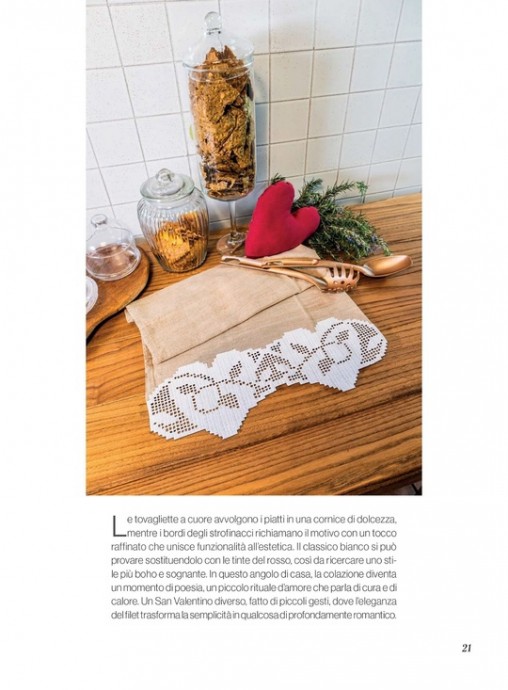 Le tovagliette a cuore avvolgono i piatti in una cornice di dolcezza, mentre i bordi degli strofinacci richiamano il motivo con un tocco raffinato che unisce funzionalità all'estetica. Il classico bianco si può provare sostituendolo con le tinte del rosso, così da ricercare uno stile più boho e sognante. In questo angolo di casa, la colazione diventa un momento di poesia, un piccolo rituale d'amore che parla di cura e di calore. Un San Valentino diverso, fatto di piccoli gesti, dove l'eleganza del filet trasforma la semplicità in qualcosa di profondamente romantico.

21